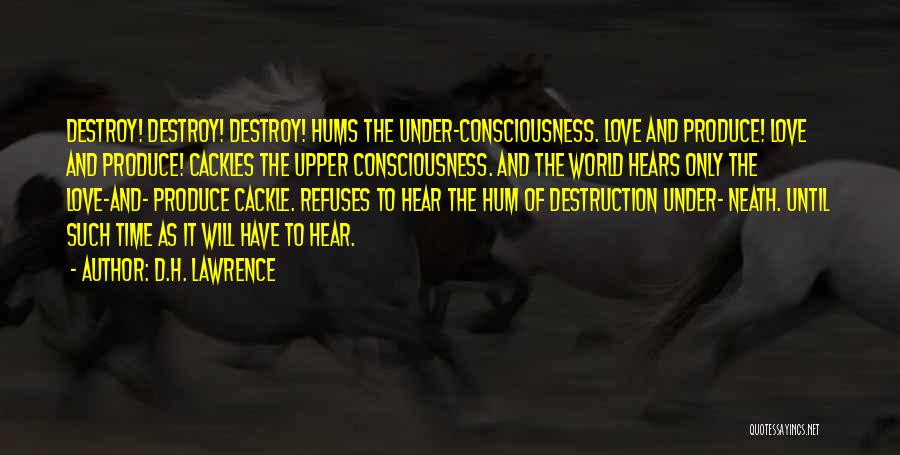 DESTROY! DESTROY! DESTROY! HUMS THE UNDER-CONSCIOUSNESS. LOVE AND PRODUCE! LOVE AND PRODUCE! CACKLES THE UPPER CONSCIOUSNESS. AND THE WORLD HEARS ONLY THE LOVE-AND- PRODUCE CACKLE. REFUSES TO HEAR THE HUM OF DESTRUCTION UNDER- NEATH. UNTIL SUCH TIME AS IT WILL HAVE TO HEAR.

- AUTHOR: D.H. LAWRENCE

QUOTESSAYINGS.NET